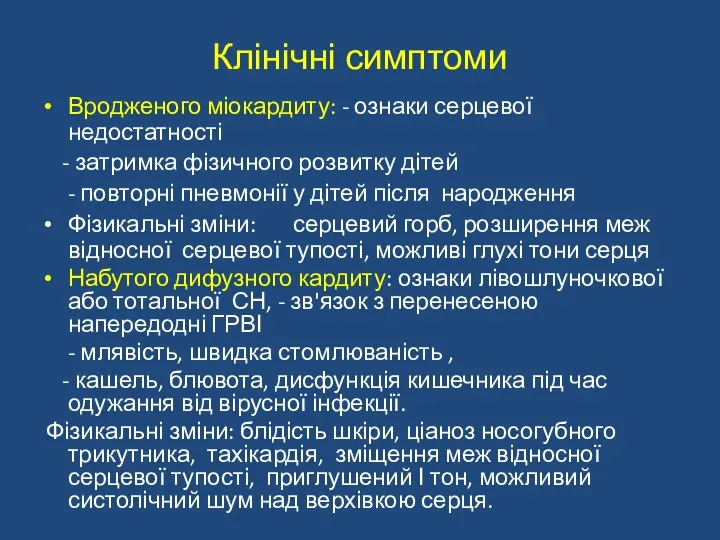 Клінічні симптоми

• Вродженого міокардиту: - ознаки серцевої недостатності

- затримка фізичного розвитку дітей

- повторні пневмонії у дітей після народження

• Фізикальні зміни: серцевий горб, розширення меж відносної серцевої тупості, можливі глухі тони серця

• Набутого дифузного кардиту: ознаки лівошлуночкової або тотальної СН, - зв'язок з перенесеною напередодні ГРВІ

- млявість, швидка стомлюваність ,

- кашель, блювота, дисфункція кишечника під час одужання від вірусної інфекції.

Фізикальні зміни: блідість шкіри, ціаноз носогубного трикутника, тахікардія, зміщення меж відносної серцевої тупості, приглушений І тон, можливий систолічний шум над верхівкою серця.